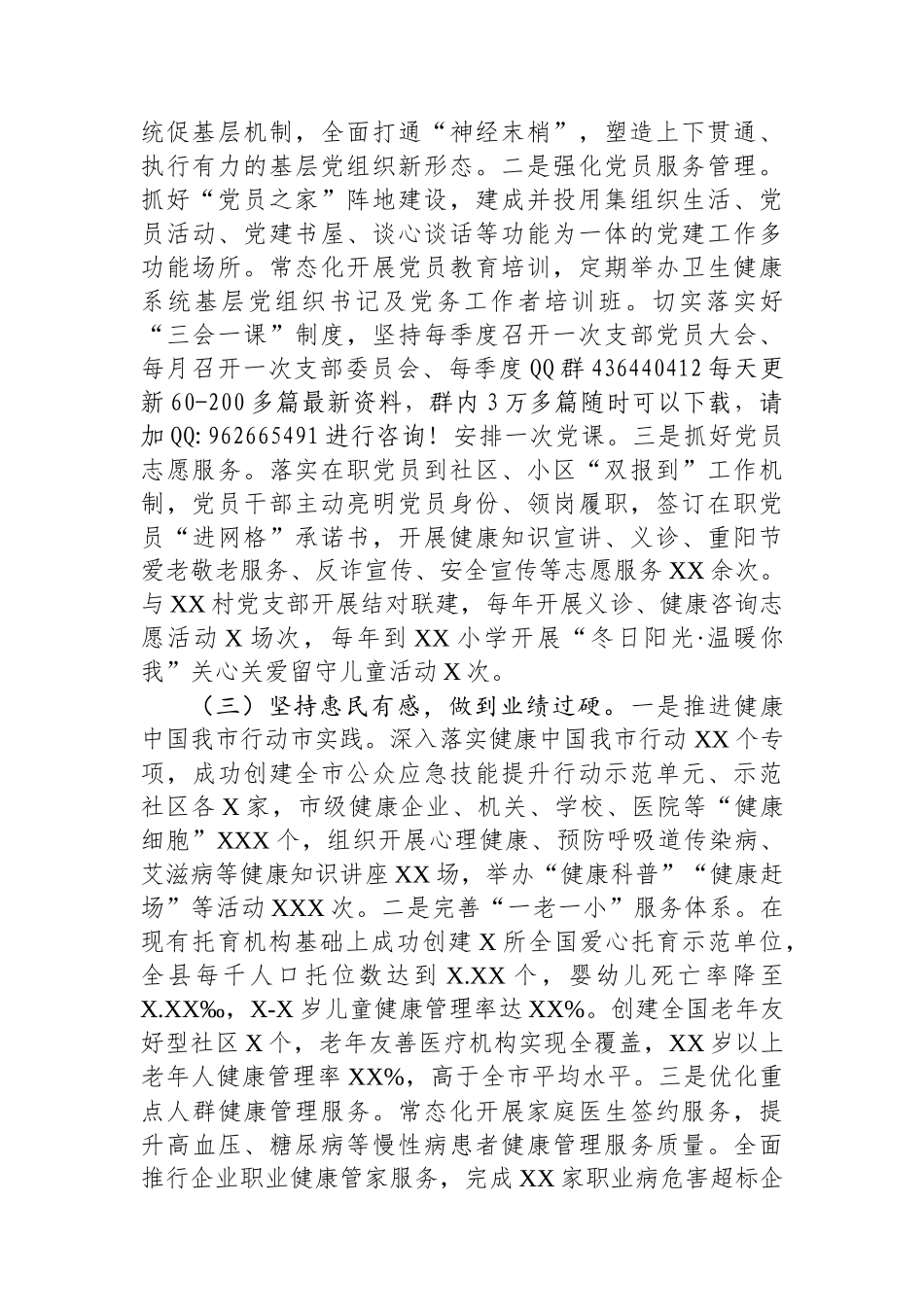 统促基层机制，全面打通“神经末梢”，塑造上下贯通、执行有力的基层党组织新形态。二是强化党员服务管理。抓好“党员之家”阵地建设，建成并投用集组织生活、党员活动、党建书屋、谈心谈话等功能为一体的党建工作多功能场所。常态化开展党员教育培训，定期举办卫生健康系统基层党组织书记及党务工作者培训班。切实落实好“三会一课”制度，坚持每季度召开一次支部党员大会、每月召开一次支部委员会、每季度QQ群436440412每天更新60-200多篇最新资料，群内3万多篇随时可以下载，请加QQ:962665491进行咨询！安排一次党课。三是抓好党员志愿服务。落实在职党员到社区、小区“双报到”工作机制，党员干部主动亮明党员身份、领岗履职，签订在职党员“进网格”承诺书，开展健康知识宣讲、义诊、重阳节爱老敬老服务、反诈宣传、安全宣传等志愿服务XX余次。与XX村党支部开展结对联建，每年开展义诊、健康咨询志愿活动X场次，每年到XX小学开展“冬日阳光·温暖你我”关心关爱留守儿童活动X次。

（三）坚持惠民有感，做到业绩过硬。一是推进健康中国我市行动市实践。深入落实健康中国我市行动XX个专项，成功创建全市公众应急技能提升行动示范单元、示范社区各X家，市级健康企业、机关、学校、医院等“健康细胞”XXX个，组织开展心理健康、预防呼吸道传染病、艾滋病等健康知识讲座XX场，举办“健康科普”“健康赶场”等活动XXX次。二是完善“一老一小”服务体系。在现有托育机构基础上成功创建X所全国爱心托育示范单位，全县每千人口托位数达到X.XX个，婴幼儿死亡率降至X.XX‰，X-X岁儿童健康管理率达XX%。创建全国老年友好型社区X个，老年友善医疗机构实现全覆盖，XX岁以上老年人健康管理率XX%，高于全市平均水平。三是优化重点人群健康管理服务。常态化开展家庭医生签约服务，提升高血压、糖尿病等慢性病患者健康管理服务质量。全面推行企业职业健康管家服务，完成XX家职业病危害超标企